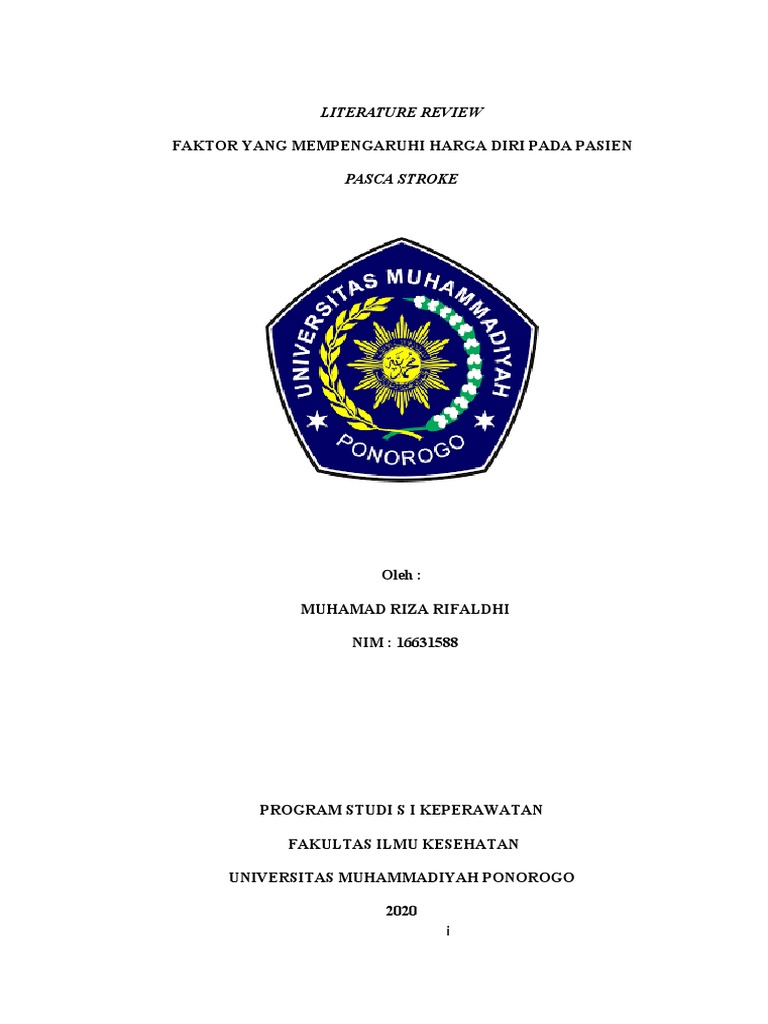 LITERATURE REVIEW

FAKTOR YANG MEMPENGARUHI HARGA DIRI PADA PASIEN

PASCA STROKE

UNIVERSITAS MUHAMMADIYAH

PONOROGO

Oleh :

MUHAMAD RIZA RIFALDHI

NIM : 16631588

PROGRAM STUDI S I KEPERAWATAN

FAKULTAS ILMU KESEHATAN

UNIVERSITAS MUHAMMADIYAH PONOROGO

2020

i